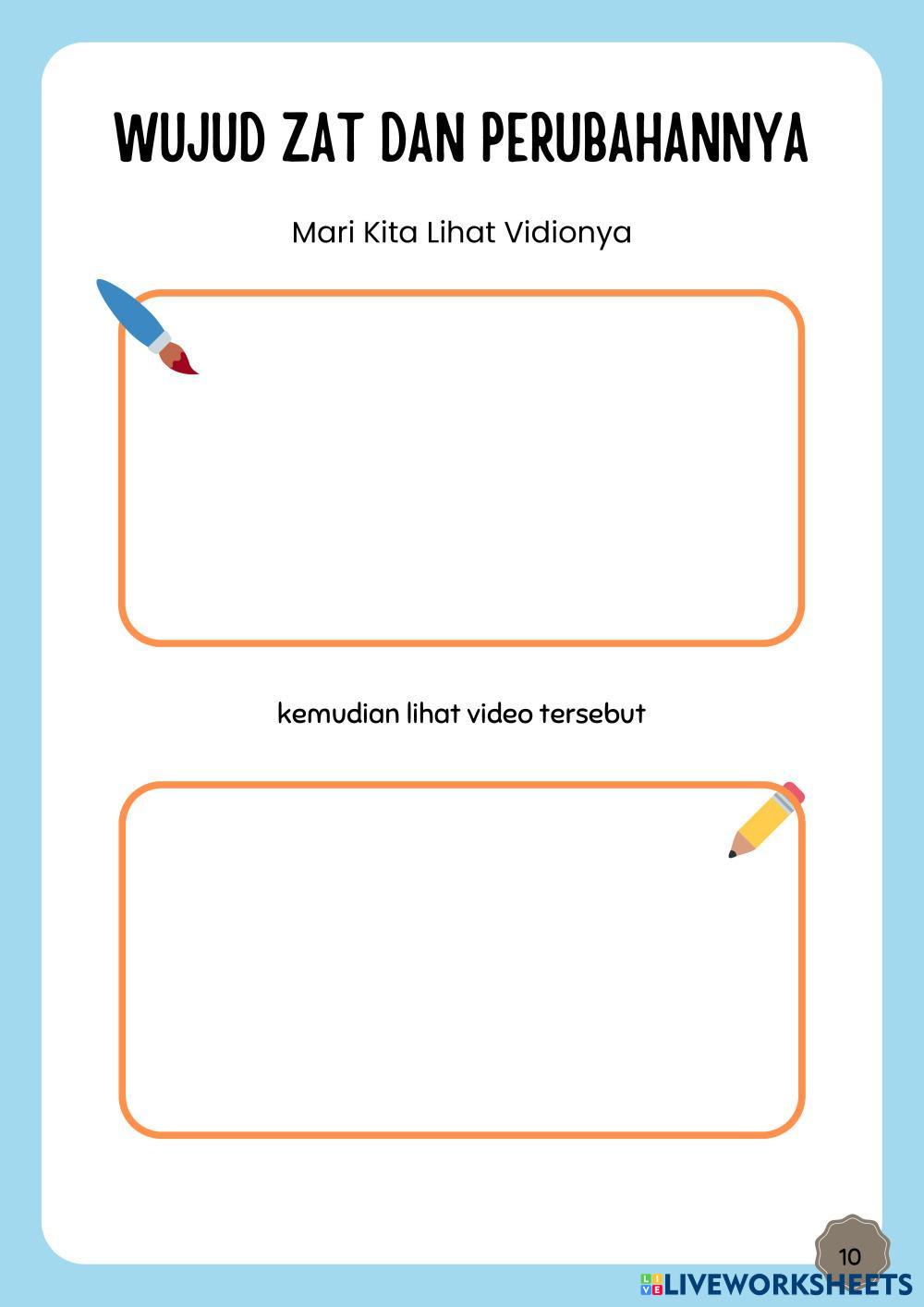 WUJUD ZAT DAN PERUBAHANNYA

Mari Kita Lihat Vidionya

kemudian lihat video tersebut

10

LIVEWORKSHEETS